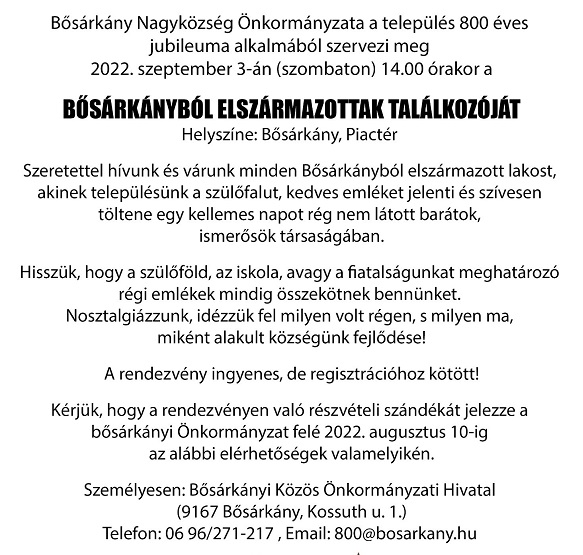 Bősárkány Nagyközség Önkormányzata a település 800 éves jubileuma alkalmából szervezi meg 2022. szeptember 3-án (szombaton) 14.00 órakor a

BŐSÁRKÁNYBÓL ELSZÁRMAZOTTAK TALÁLKOZÓJÁT
Helyszíne: Bősárkány, Piactér

Szeretettel hívunk és várunk minden Bősárkányból elszármazott lakost, akinek településünk a szülőfalut, kedves emléket jelenti és szívesen töltene egy kellemes napot rég nem látott barátok, ismerősök társaságában.

Hisszük, hogy a szülőföld, az iskola, avagy a fiatalságunkat meghatározó régi emlékek mindig összekötnek bennünket. Nosztalgiázzunk, idézzük fel milyen volt régen, s milyen ma, miként alakult községünk fejlődése!

A rendezvény ingyenes, de regisztrációhoz kötött!

Kérjük, hogy a rendezvényen való részvételi szándékát jelezze a bősárkányi Önkormányzat felé 2022. augusztus 10-ig az alábbi elérhetőségek valamelyikén.

Személyesen: Bősárkányi Közös Önkormányzati Hivatal (9167 Bősárkány, Kossuth u. 1.)
Telefon: 06 96/271-217 , Email: 800@bosarkany.hu